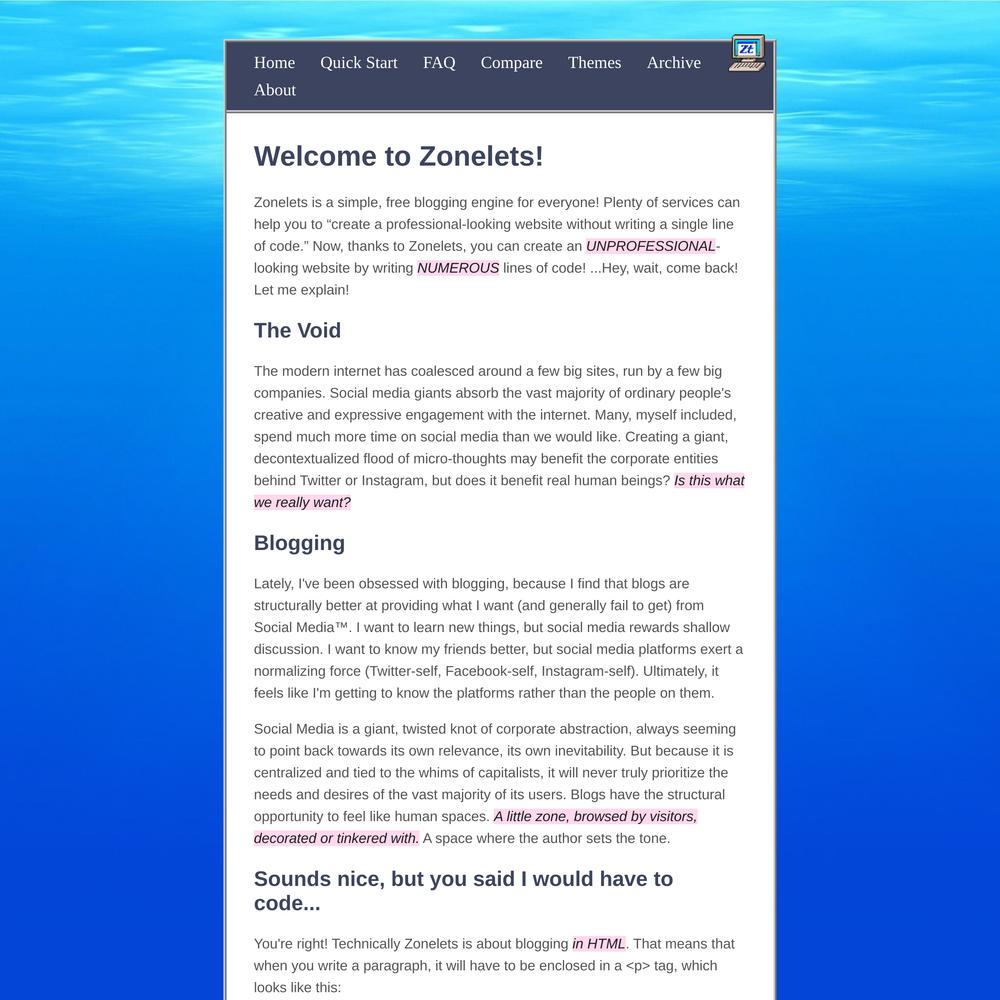 Home Quick Start FAQ Compare Themes Archive About

Zt

Welcome to Zonelets!

Zonelets is a simple, free blogging engine for everyone! Plenty of services can help you to “create a professional-looking website without writing a single line of code.” Now, thanks to Zonelets, you can create an UNPROFESSIONAL-looking website by writing NUMEROUS lines of code! ...Hey, wait, come back! Let me explain!

The Void

The modern internet has coalesced around a few big sites, run by a few big companies. Social media giants absorb the vast majority of ordinary people's creative and expressive engagement with the internet. Many, myself included, spend much more time on social media than we would like. Creating a giant, decontextualized flood of micro-thoughts may benefit the corporate entities behind Twitter or Instagram, but does it benefit real human beings? Is this what we really want?

Blogging

Lately, I've been obsessed with blogging, because I find that blogs are structurally better at providing what I want (and generally fail to get) from Social Media™. I want to learn new things, but social media rewards shallow discussion. I want to know my friends better, but social media platforms exert a normalizing force (Twitter-self, Facebook-self, Instagram-self). Ultimately, it feels like I'm getting to know the platforms rather than the people on them.

Social Media is a giant, twisted knot of corporate abstraction, always seeming to point back towards its own relevance, its own inevitability. But because it is centralized and tied to the whims of capitalists, it will never truly prioritize the needs and desires of the vast majority of its users. Blogs have the structural opportunity to feel like human spaces. A little zone, browsed by visitors, decorated or tinkered with. A space where the author sets the tone.

Sounds nice, but you said I would have to code...

You're right! Technically Zonelets is about blogging in HTML. That means that when you write a paragraph, it will have to be enclosed in a <p> tag, which looks like this: